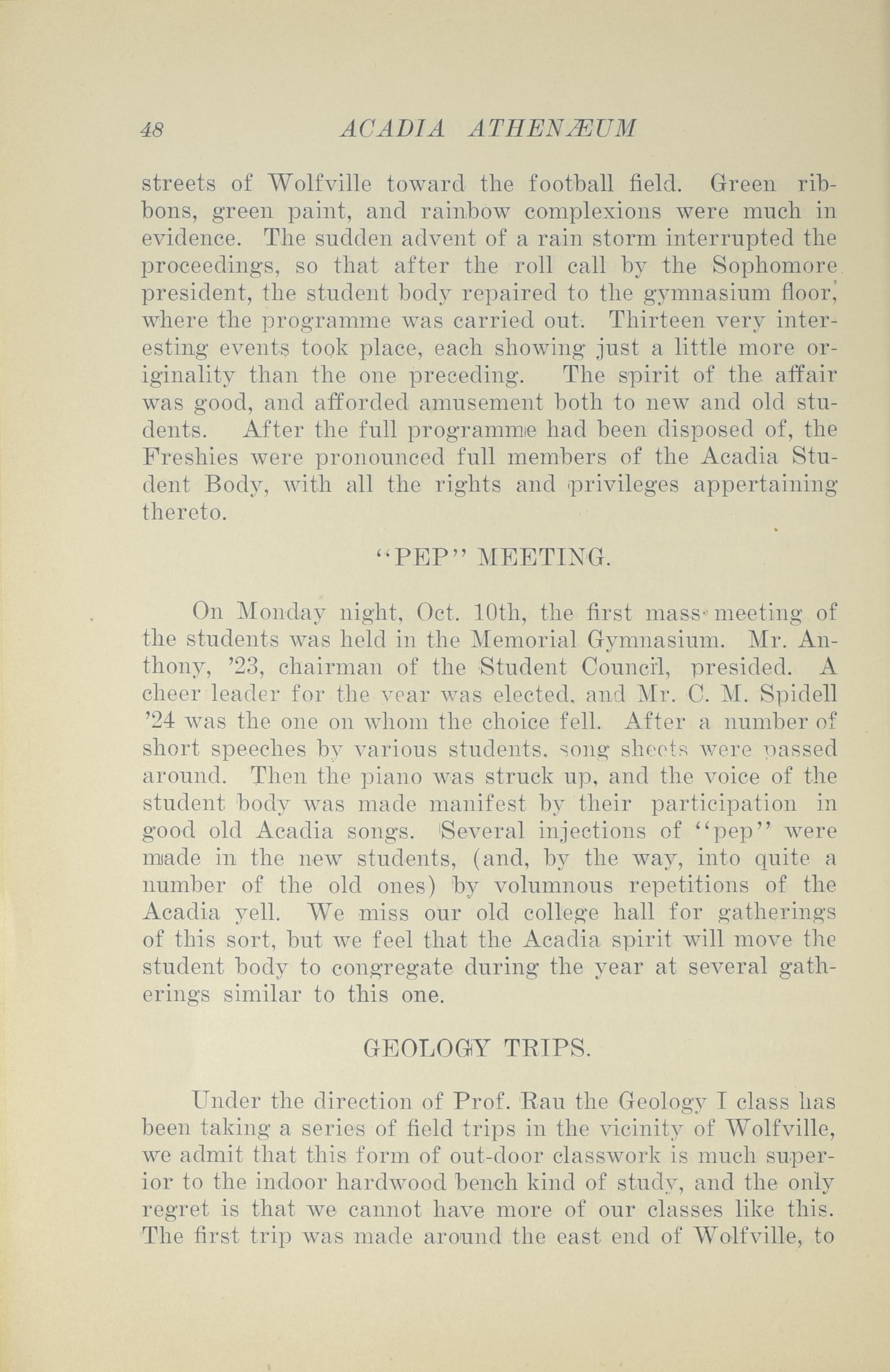 48 ACADIA ATHENÆUM

streets of Wolfville toward the football field. Green ribbons, green paint, and rainbow complexions were much in evidence. The sudden advent of a rain storm interrupted the proceedings, so that after the roll call by the Sophomore president, the student body repaired to the gymnasium floor, where the programme was carried out. Thirteen very interesting events took place, each showing just a little more originality than the one preceding. The spirit of the affair was good, and afforded amusement both to new and old students. After the full programme had been disposed of, the Freshies were pronounced full members of the Acadia Student Body, with all the rights and privileges appertaining thereto.

"PEP" MEETING.

On Monday night, Oct. 10th, the first mass meeting of the students was held in the Memorial Gymnasium. Mr. Anthony, '23, chairman of the Student Council, presided. A cheer leader for the year was elected, and Mr. C. M. Spidell '24 was the one on whom the choice fell. After a number of short speeches by various students, song sheets were passed around. Then the piano was struck up, and the voice of the student body was made manifest by their participation in good old Acadia songs. Several injections of "pep" were made in the new students, (and, by the way, into quite a number of the old ones) by volumnous repetitions of the Acadia yell. We miss our old college hall for gatherings of this sort, but we feel that the Acadia spirit will move the student body to congregate during the year at several gatherings similar to this one.

GEOLOGY TRIPS.

Under the direction of Prof. Rau the Geology I class has been taking a series of field trips in the vicinity of Wolfville, we admit that this form of out-door classwork is much superior to the indoor hardwood bench kind of study, and the only regret is that we cannot have more of our classes like this. The first trip was made around the east end of Wolfville, to